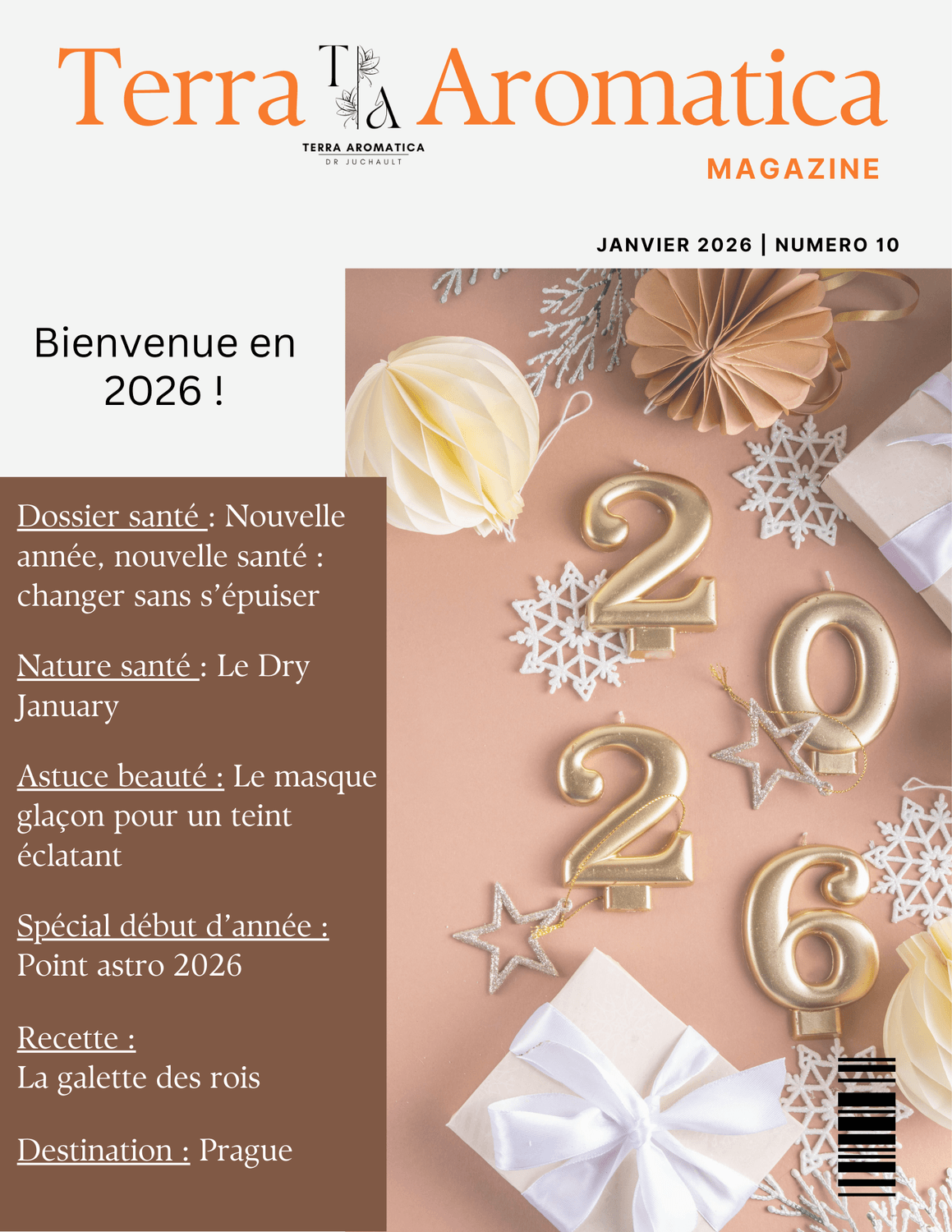 Terra TA Aromatica
TERRA AROMATICA
DR JUCHAULT
MAGAZINE

JANVIER 2026 | NUMERO 10

Bienvenue en 2026 !

Dossier santé : Nouvelle année, nouvelle santé : changer sans s'épuiser

Nature santé : Le Dry January

Astuce beauté : Le masque glaçon pour un teint éclatant

Spécial début d'année : Point astro 2026

Recette : La galette des rois

Destination : Prague

2026